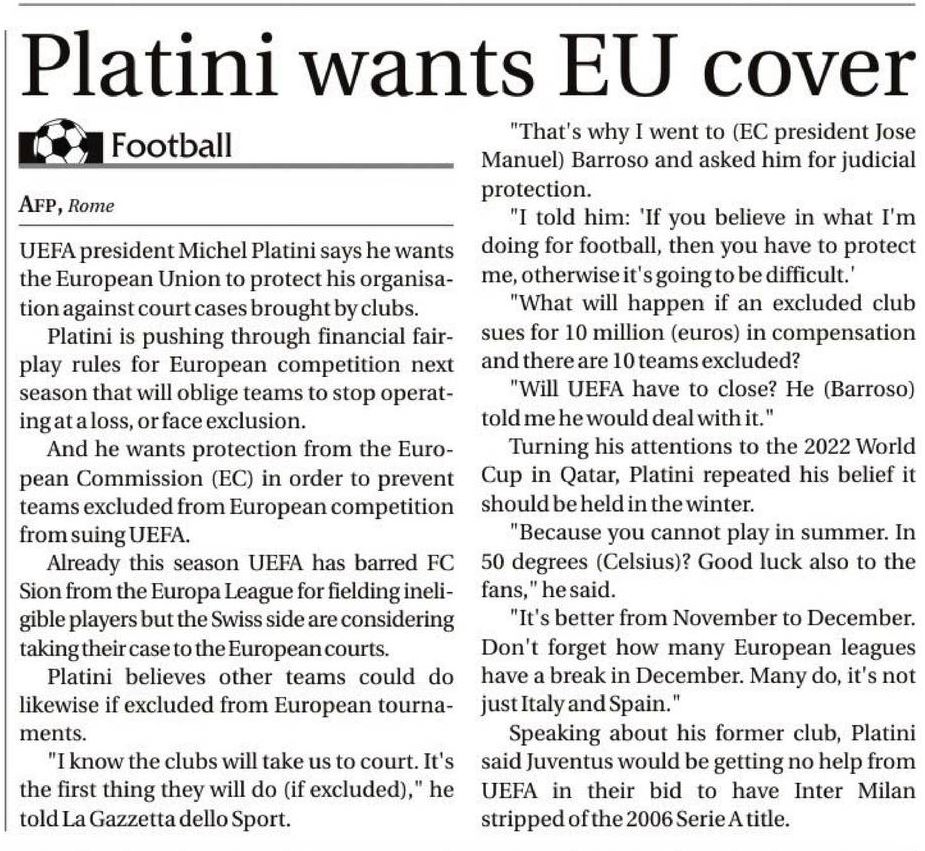 Platini wants EU cover

Football

AFP, Rome

UEFA president Michel Platini says he wants the European Union to protect his organisation against court cases brought by clubs.

Platini is pushing through financial fairplay rules for European competition next season that will oblige teams to stop operating at a loss, or face exclusion.

And he wants protection from the European Commission (EC) in order to prevent teams excluded from European competition from suing UEFA.

Already this season UEFA has barred FC Sion from the Europa League for fielding ineligible players but the Swiss side are considering taking their case to the European courts.

Platini believes other teams could do likewise if excluded from European tournaments.

"I know the clubs will take us to court. It's the first thing they will do (if excluded)," he told La Gazzetta dello Sport.

"That's why I went to (EC president Jose Manuel) Barroso and asked him for judicial protection.

"I told him: 'If you believe in what I'm doing for football, then you have to protect me, otherwise it's going to be difficult.'

"What will happen if an excluded club sues for 10 million (euros) in compensation and there are 10 teams excluded?

"Will UEFA have to close? He (Barroso) told me he would deal with it."

Turning his attentions to the 2022 World Cup in Qatar, Platini repeated his belief it should be held in the winter.

"Because you cannot play in summer. In 50 degrees (Celsius)? Good luck also to the fans," he said.

"It's better from November to December. Don't forget how many European leagues have a break in December. Many do, it's not just Italy and Spain."

Speaking about his former club, Platini said Juventus would be getting no help from UEFA in their bid to have Inter Milan stripped of the 2006 Serie A title.